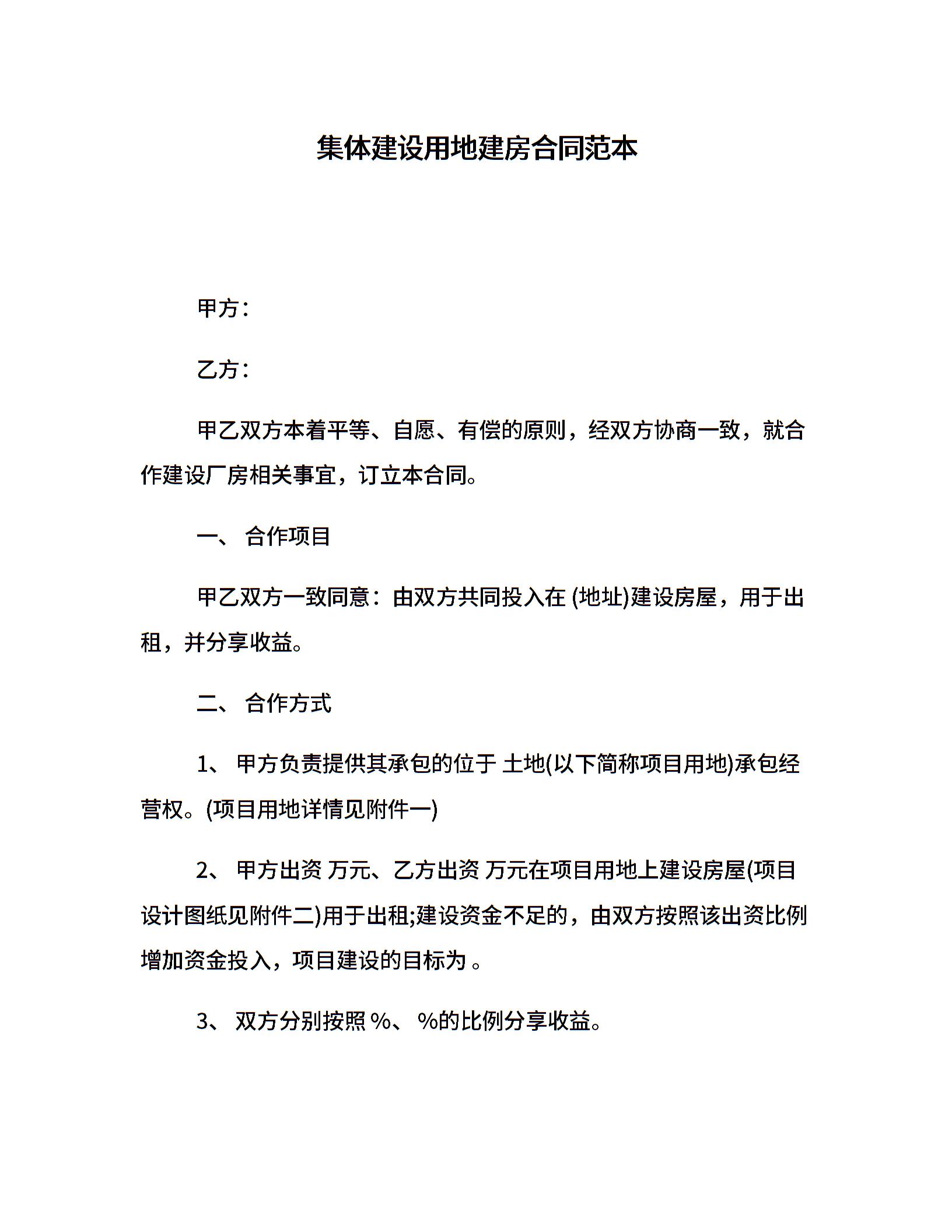 集体建设用地建房合同范本

甲方：

乙方：

甲乙双方本着平等、自愿、有偿的原则，经双方协商一致，就合作建设厂房相关事宜，订立本合同。

一、 合作项目

甲乙双方一致同意：由双方共同投入在 (地址)建设房屋，用于出租，并分享收益。

二、 合作方式

1、 甲方负责提供其承包的位于 土地(以下简称项目用地)承包经营权。(项目用地详情见附件一)

2、 甲方出资 万元、乙方出资 万元在项目用地上建设房屋(项目设计图纸见附件二)用于出租;建设资金不足的，由双方按照该出资比例增加资金投入，项目建设的目标为 。

3、 双方分别按照 %、 %的比例分享收益。